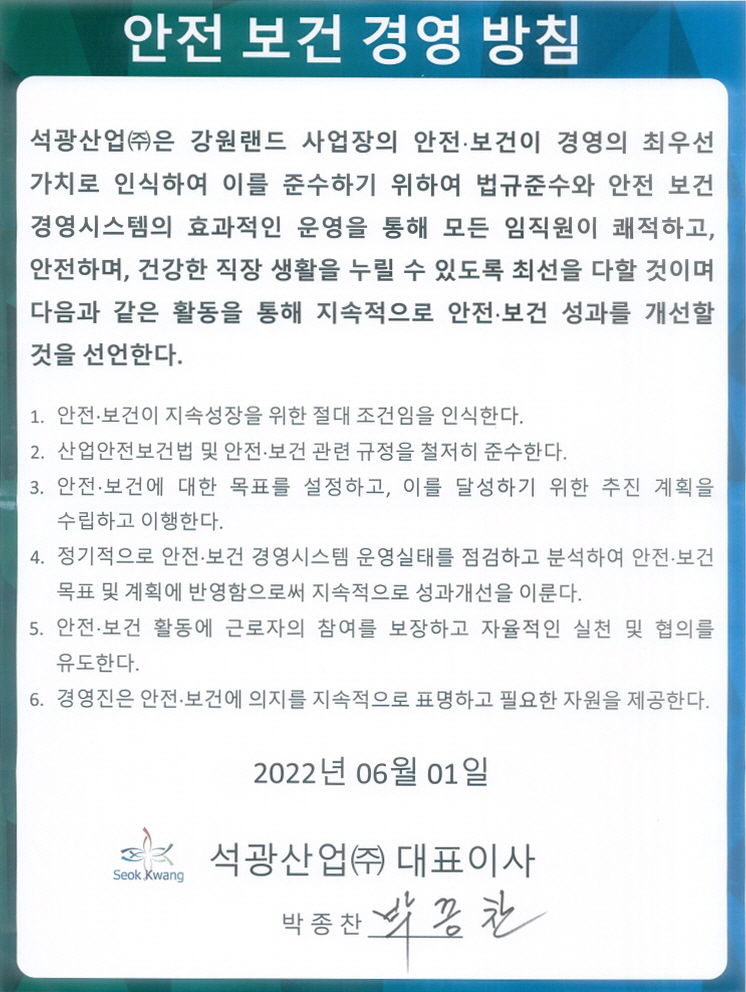 안전 보건 경영 방침

석광산업㈜은 강원랜드 사업장의 안전·보건이 경영의 최우선 가치로 인식하여 이를 준수하기 위하여 법규준수와 안전 보건 경영시스템의 효과적인 운영을 통해 모든 임직원이 쾌적하고, 안전하며, 건강한 직장 생활을 누릴 수 있도록 최선을 다할 것이며 다음과 같은 활동을 통해 지속적으로 안전·보건 성과를 개선할 것을 선언한다.

1. 안전·보건이 지속성장을 위한 절대 조건임을 인식한다.
2. 산업안전보건법 및 안전·보건 관련 규정을 철저히 준수한다.
3. 안전·보건에 대한 목표를 설정하고, 이를 달성하기 위한 추진 계획을 수립하고 이행한다.
4. 정기적으로 안전·보건 경영시스템 운영실태를 점검하고 분석하여 안전·보건 목표 및 계획에 반영함으로써 지속적으로 성과개선을 이룬다.
5. 안전·보건 활동에 근로자의 참여를 보장하고 자율적인 실천 및 협의를 유도한다.
6. 경영진은 안전·보건에 의지를 지속적으로 표명하고 필요한 자원을 제공한다.

2022년 06월 01일

Seok Kwang
석광산업㈜ 대표이사
박 종 찬 박종찬